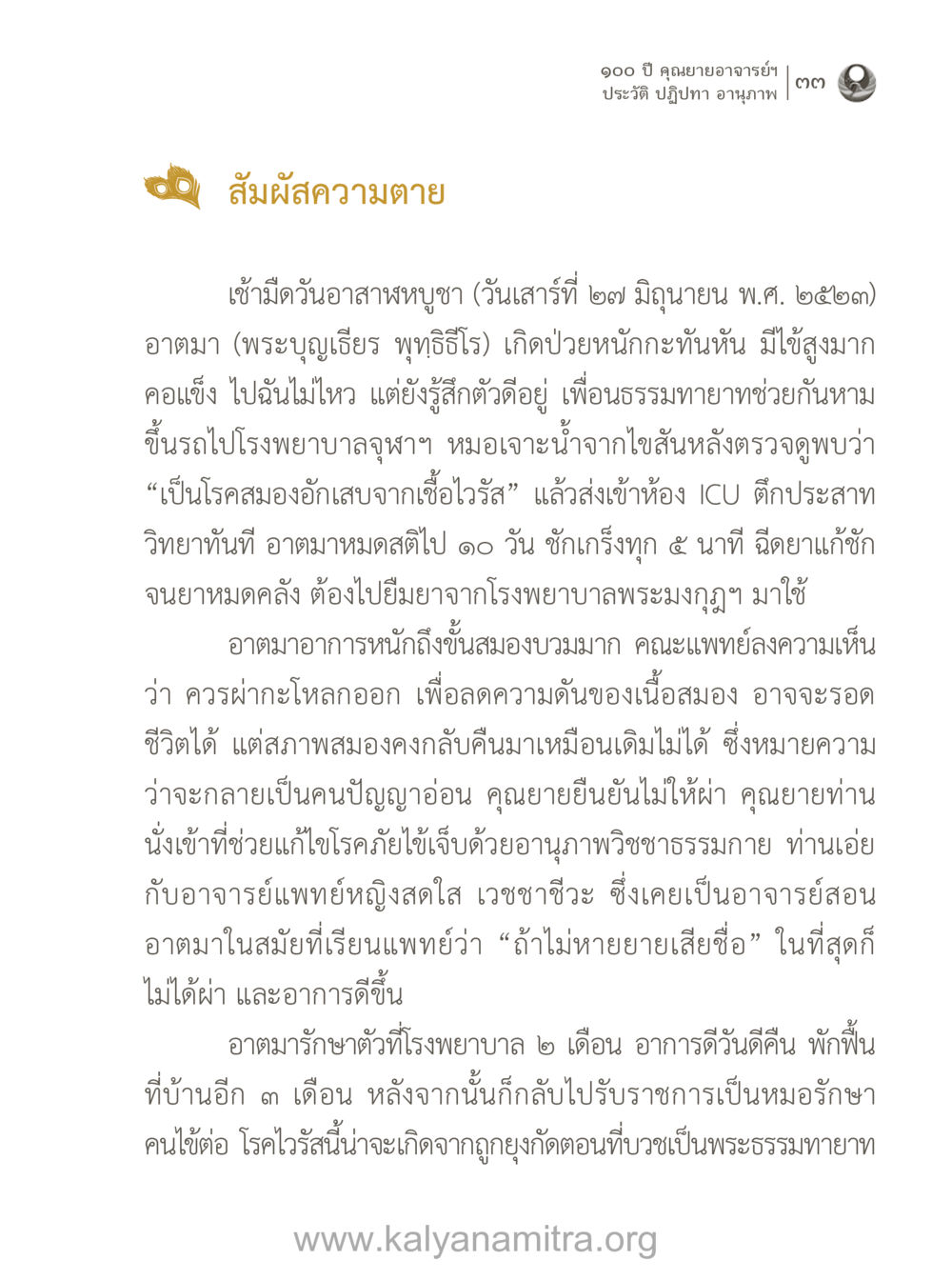 ๑๐๐ ปี คุณยายอาจารย์ฯ
ประวัติ ปฏิปทา อานุภาพ | ๓๓

สัมผัสความตาย

เช้ามืดวันอาสาฬหบูชา (วันเสาร์ที่ ๒๗ มิถุนายน พ.ศ. ๒๕๒๓) อาตมา (พระบุญเธียร พุทฺธิธีโร) เกิดป่วยหนักกะทันหัน มีไข้สูงมาก คอแข็ง ไปฉันไม่ไหว แต่ยังรู้สึกตัวดีอยู่ เพื่อนธรรมทายาทช่วยกันหามขึ้นรถไปโรงพยาบาลจุฬาฯ หมอเจาะน้ำจากไขสันหลังตรวจดูพบว่า “เป็นโรคสมองอักเสบจากเชื้อไวรัส” แล้วส่งเข้าห้อง ICU ตึกประสาทวิทยาทันที อาตมาหมดสติไป ๑๐ วัน ชักเกร็งทุก ๕ นาที ฉีดยาแก้ชักจนยาหมดคลัง ต้องไปยืมยาจากโรงพยาบาลพระมงกุฎฯ มาใช้

อาตมาอาการหนักถึงขั้นสมองบวมมาก คณะแพทย์ลงความเห็นว่า ควรผ่ากะโหลกออก เพื่อลดความดันของเนื้อสมอง อาจจะรอดชีวิตได้ แต่สภาพสมองคงกลับคืนมาเหมือนเดิมไม่ได้ ซึ่งหมายความว่าจะกลายเป็นคนปัญญาอ่อน คุณยายยืนยันไม่ให้ผ่า คุณยายท่านนั่งเข้าที่ช่วยแก้ไขโรคภัยไข้เจ็บด้วยอานุภาพวิชชาธรรมกาย ท่านเอ่ยกับอาจารย์แพทย์หญิงสดใส เวชชาชีวะ ซึ่งเคยเป็นอาจารย์สอนอาตมาในสมัยที่เรียนแพทย์ว่า “ถ้าไม่หายยายเสียชื่อ” ในที่สุดก็ไม่ได้ผ่า และอาการดีขึ้น

อาตมารักษาตัวที่โรงพยาบาล ๒ เดือน อาการดีวันดีคืน พักฟื้นที่บ้านอีก ๓ เดือน หลังจากนั้นก็กลับไปรับราชการเป็นหมอรักษาคนไข้ต่อ โรคไวรัสนี้น่าจะเกิดจากถูกยุงกัดตอนที่บวชเป็นพระธรรมทายาท

www.kalyanamitra.org